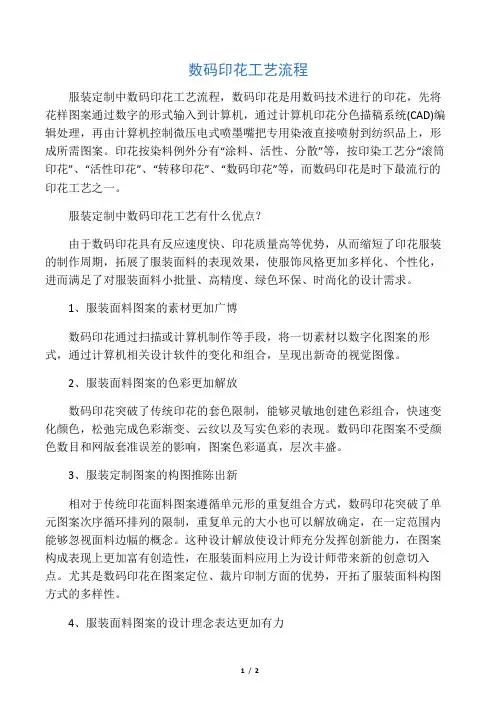 数码印花工艺流程

服装定制中数码印花工艺流程，数码印花是用数码技术进行的印花，先将花样图案通过数字的形式输入到计算机，通过计算机印花分色描稿系统(CAD)编辑处理，再由计算机控制微压电式喷墨嘴把专用染液直接喷射到纺织品上，形成所需图案。印花按染料例外分有“涂料、活性、分散”等，按印染工艺分“滚筒印花”、“活性印花”、“转移印花”、“数码印花”等，而数码印花是时下最流行的印花工艺之一。

服装定制中数码印花工艺有什么优点？

由于数码印花具有反应速度快、印花质量高等优势，从而缩短了印花服装的制作周期，拓展了服装面料的表现效果，使服饰风格更加多样化、个性化，进而满足了对服装面料小批量、高精度、绿色环保、时尚化的设计需求。

1、服装面料图案的素材更加广博

数码印花通过扫描或计算机制作等手段，将一切素材以数字化图案的形式，通过计算机相关设计软件的变化和组合，呈现出新奇的视觉图像。

2、服装面料图案的色彩更加解放

数码印花突破了传统印花的套色限制，能够灵敏地创建色彩组合，快速变化颜色，松弛完成色彩渐变、云纹以及写实色彩的表现。数码印花图案不受颜色数目和网版套准误差的影响，图案色彩逼真，层次丰盛。

3、服装定制图案的构图推陈出新

相对于传统印花面料图案遵循单元形的重复组合方式，数码印花突破了单元图案次序循环排列的限制，重复单元的大小也可以解放确定，在一定范围内能够忽视面料边幅的概念。这种设计解放使设计师充分发挥创新能力，在图案构成表现上更加富有创造性，在服装面料应用上为设计师带来新的创意切入点。尤其是数码印花在图案定位、裁片印制方面的优势，开拓了服装面料构图方式的多样性。

4、服装面料图案的设计理念表达更加有力

1 / 2